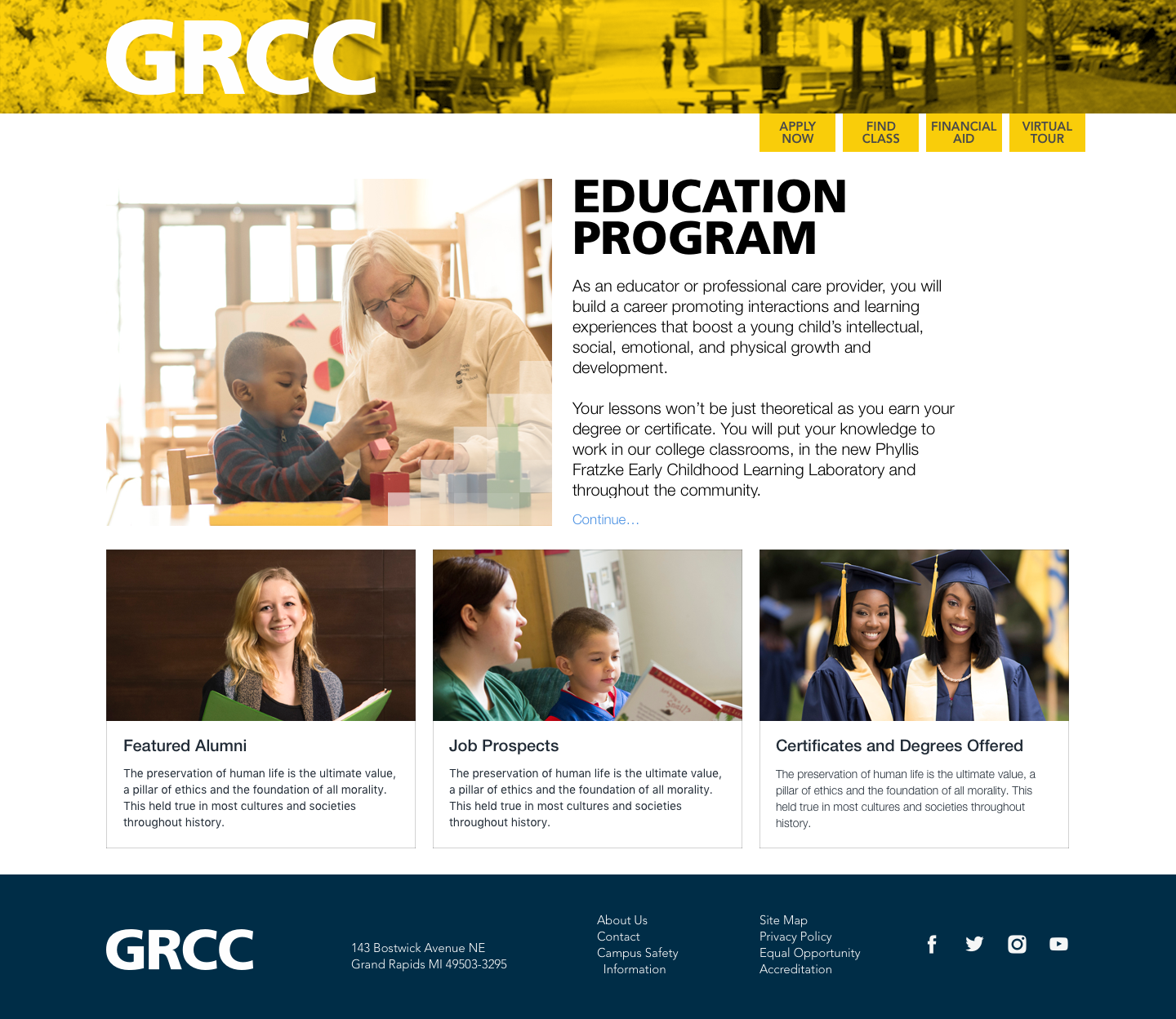 GRCC

APPLY NOW
FIND CLASS
FINANCIAL AID
VIRTUAL TOUR

EDUCATION PROGRAM

As an educator or professional care provider, you will build a career promoting interactions and learning experiences that boost a young child's intellectual, social, emotional, and physical growth and development.

Your lessons won't be just theoretical as you earn your degree or certificate. You will put your knowledge to work in our college classrooms, in the new Phyllis Fratzke Early Childhood Learning Laboratory and throughout the community.

Continue…

Featured Alumni

The preservation of human life is the ultimate value, a pillar of ethics and the foundation of all morality. This held true in most cultures and societies throughout history.

Job Prospects

The preservation of human life is the ultimate value, a pillar of ethics and the foundation of all morality. This held true in most cultures and societies throughout history.

Certificates and Degrees Offered

The preservation of human life is the ultimate value, a pillar of ethics and the foundation of all morality. This held true in most cultures and societies throughout history.

GRCC

143 Bostwick Avenue NE
Grand Rapids MI 49503-3295

About Us
Contact
Campus Safety Information

Site Map
Privacy Policy
Equal Opportunity
Accreditation